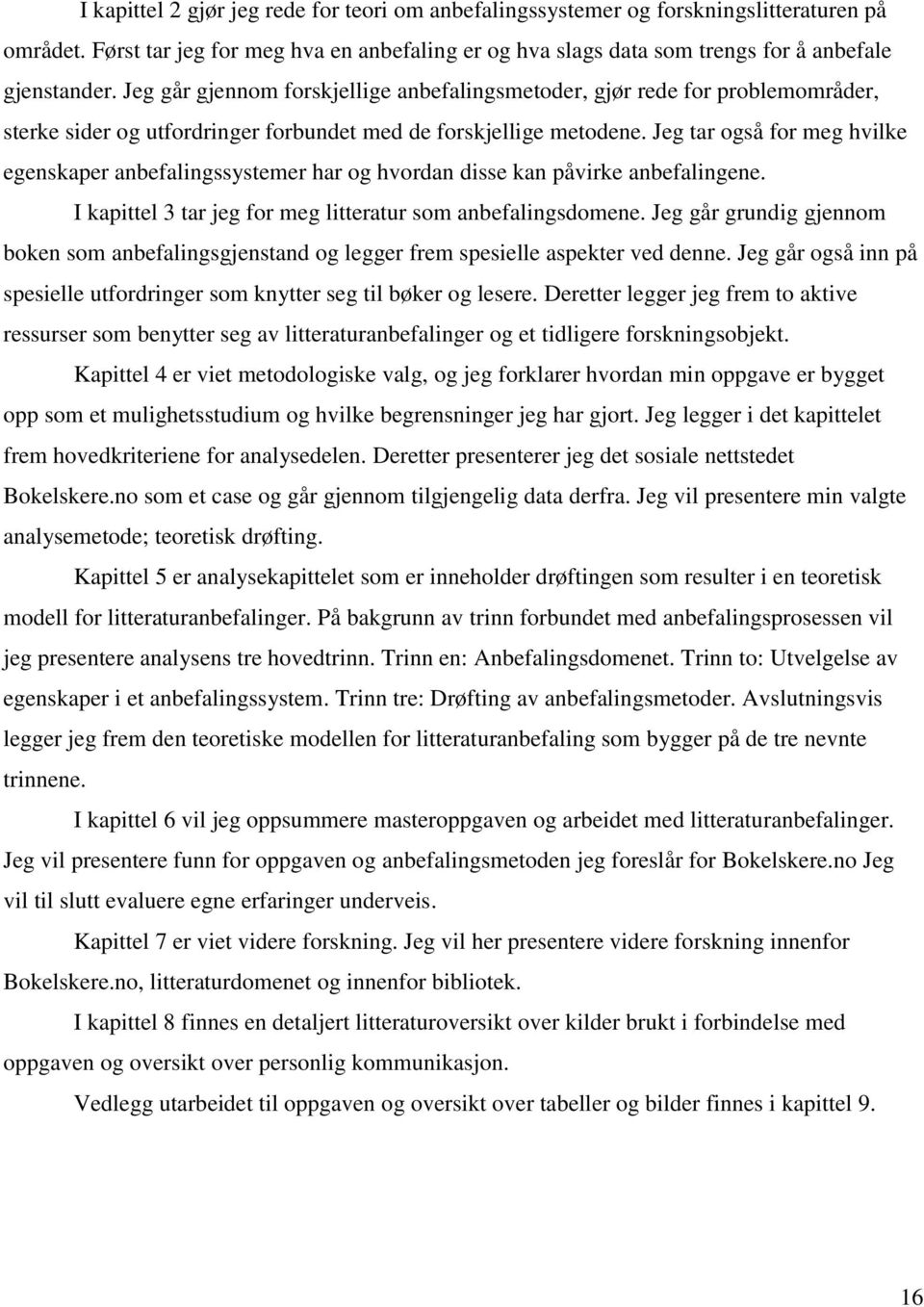 I kapittel 2 gjør jeg rede for teori om anbefalingssystemer og forskningslitteraturen på området. Først tar jeg for meg hva en anbefaling er og hva slags data som trengs for å anbefale gjenstander. Jeg går gjennom forskjellige anbefalingsmetoder, gjør rede for problemområder, sterke sider og utfordringer forbundet med de forskjellige metodene. Jeg tar også for meg hvilke egenskaper anbefalingssystemer har og hvordan disse kan påvirke anbefalingene.

I kapittel 3 tar jeg for meg litteratur som anbefalingsdomene. Jeg går grundig gjennom boken som anbefalingsgjenstand og legger frem spesielle aspekter ved denne. Jeg går også inn på spesielle utfordringer som knytter seg til bøker og lesere. Deretter legger jeg frem to aktive ressurser som benytter seg av litteraturanbefalinger og et tidligere forskningsobjekt.

Kapittel 4 er viet metodologiske valg, og jeg forklarer hvordan min oppgave er bygget opp som et mulighetsstudium og hvilke begrensninger jeg har gjort. Jeg legger i det kapittelet frem hovedkriteriene for analysedelen. Deretter presenterer jeg det sosiale nettstedet Bokelskere.no som et case og går gjennom tilgjengelig data derfra. Jeg vil presentere min valgte analysemetode; teoretisk drøfting.

Kapittel 5 er analysekapittelet som er inneholder drøftingen som resulter i en teoretisk modell for litteraturanbefalinger. På bakgrunn av trinn forbundet med anbefalingsprosessen vil jeg presentere analysens tre hovedtrinn. Trinn en: Anbefalingsdomenet. Trinn to: Utvelgelse av egenskaper i et anbefalingssystem. Trinn tre: Drøfting av anbefalingsmetoder. Avslutningsvis legger jeg frem den teoretiske modellen for litteraturanbefaling som bygger på de tre nevnte trinnene.

I kapittel 6 vil jeg oppsummere masteroppgaven og arbeidet med litteraturanbefalinger. Jeg vil presentere funn for oppgaven og anbefalingsmetoden jeg foreslår for Bokelskere.no Jeg vil til slutt evaluere egne erfaringer underveis.

Kapittel 7 er viet videre forskning. Jeg vil her presentere videre forskning innenfor Bokelskere.no, litteraturdomenet og innenfor bibliotek.

I kapittel 8 finnes en detaljert litteraturoversikt over kilder brukt i forbindelse med oppgaven og oversikt over personlig kommunikasjon.

Vedlegg utarbeidet til oppgaven og oversikt over tabeller og bilder finnes i kapittel 9.

16